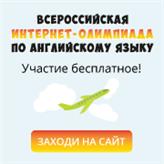 ВСЕРОССИЙСКАЯ
ИНТЕРНЕТ-ОЛИМПИАДА
ПО АНГЛИЙСКОМУ ЯЗЫКУ

Участие бесплатное!

ЗАХОДИ НА САЙТ